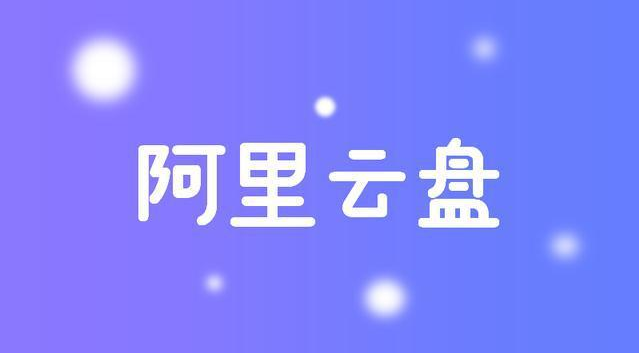 阿里云盘